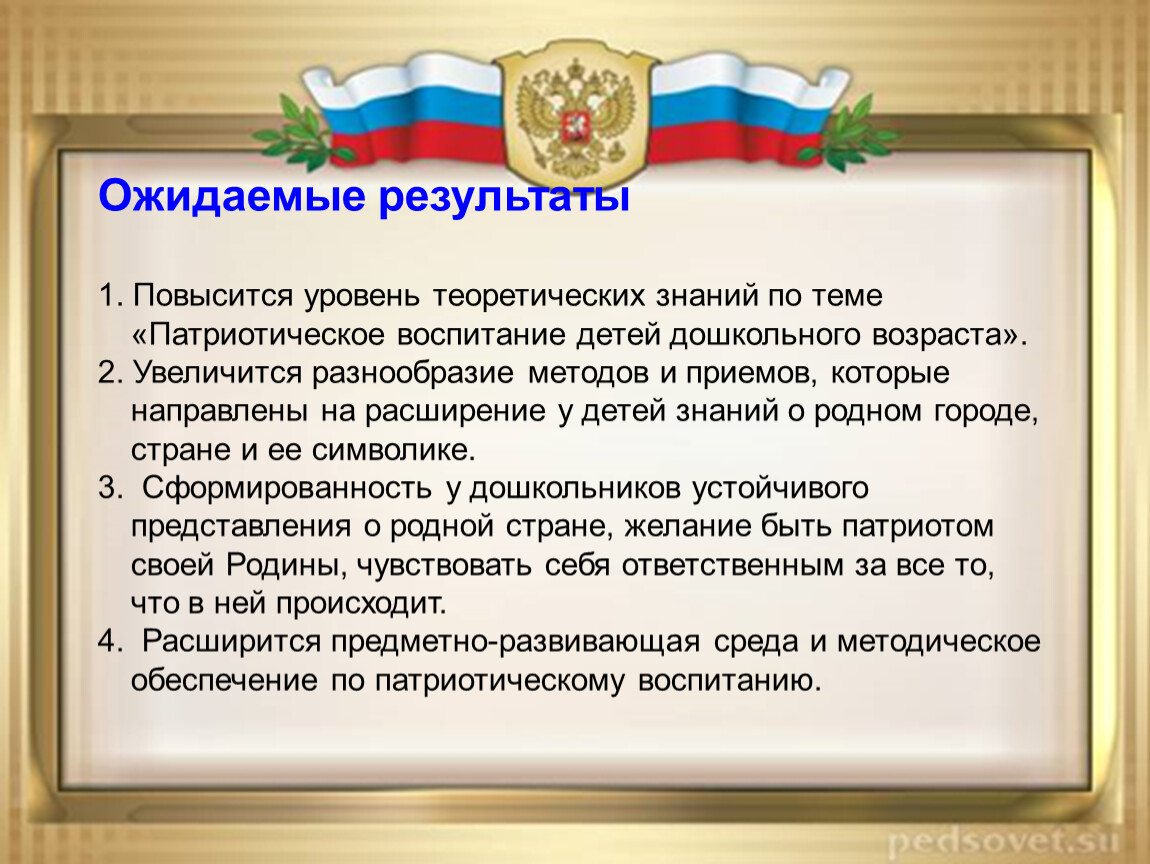 Ожидаемые результаты

1. Повысится уровень теоретических знаний по теме «Патриотическое воспитание детей дошкольного возраста».
2. Увеличится разнообразие методов и приемов, которые направлены на расширение у детей знаний о родном городе, стране и ее символике.
3. Сформированность у дошкольников устойчивого представления о родной стране, желание быть патриотом своей Родины, чувствовать себя ответственным за все то, что в ней происходит.
4. Расширится предметно-развивающая среда и методическое обеспечение по патриотическому воспитанию.

pedsovet.su